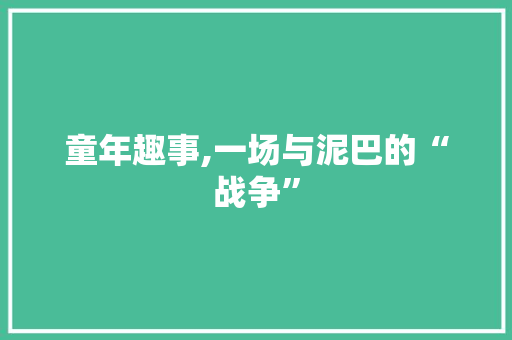 童年趣事,一场与泥巴的“战争”